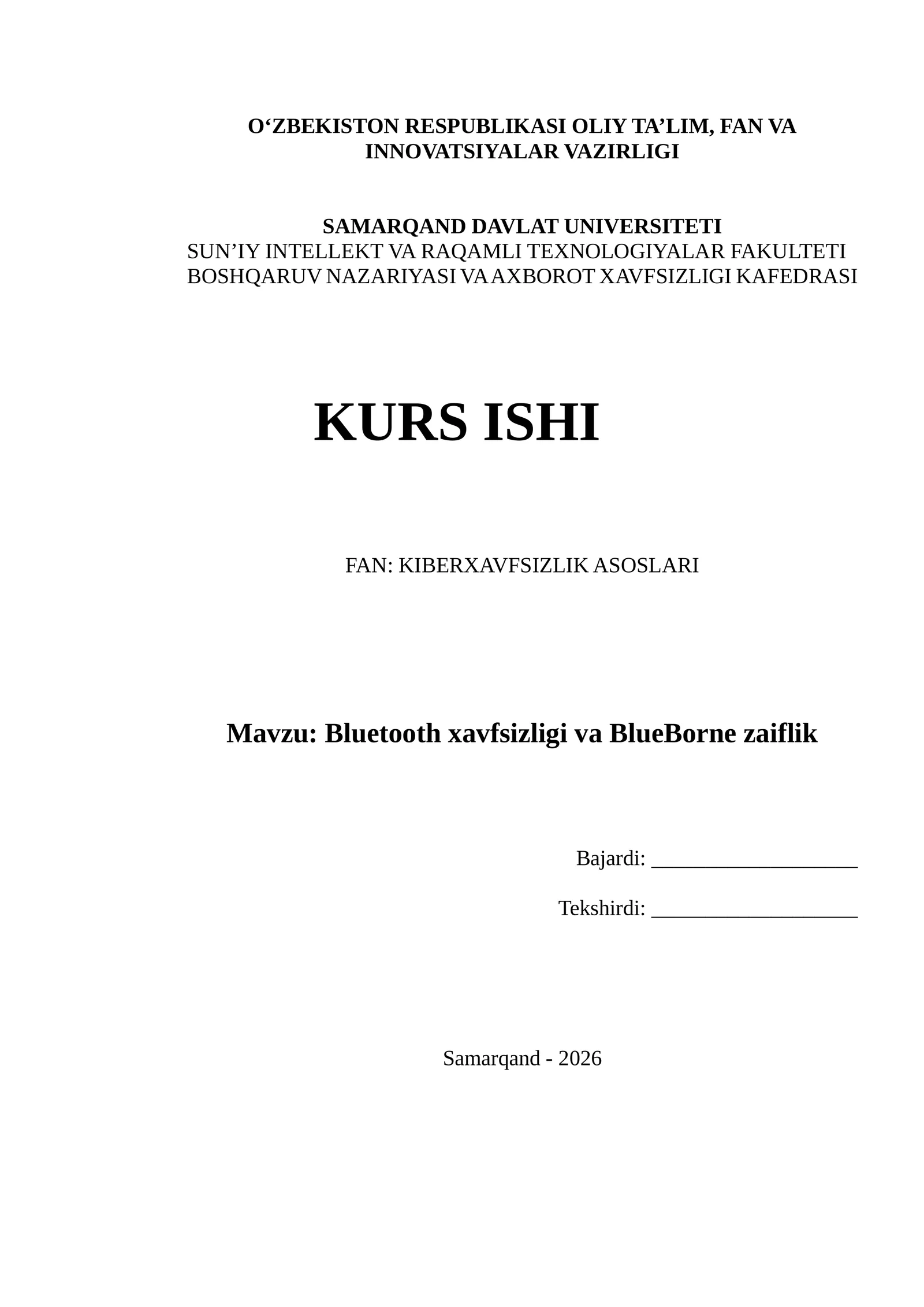 O‘ZBEKISTON RESPUBLIKASI OLIY TA’LIM, FAN VA INNOVATSIYALAR VAZIRLIGI

SAMARQAND DAVLAT UNIVERSITETI
SUN’IY INTELLEKT VA RAQAMLI TEXNOLOGIYALAR FAKULTETI
BOSHQARUV NAZARIYASI VA AXBOROT XAVFSIZLIGI KAFEDRASI

KURS ISHI

FAN: KIBERXAVFSIZLIK ASOSLARI

Mavzu: Bluetooth xavfsizligi va BlueBorne zaiflik

Bajardi: ____________________

Tekshirdi: ____________________

Samarqand - 2026